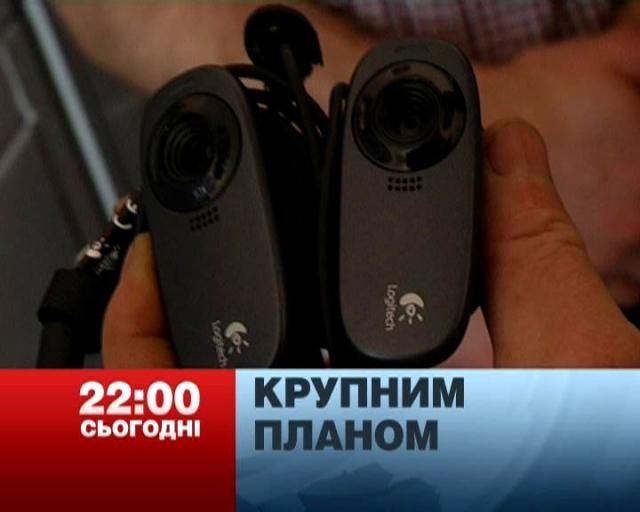 Logitech

Logitech

22:00
СЬОГОДНІ

КРУПНИМ
ПЛАНОМ